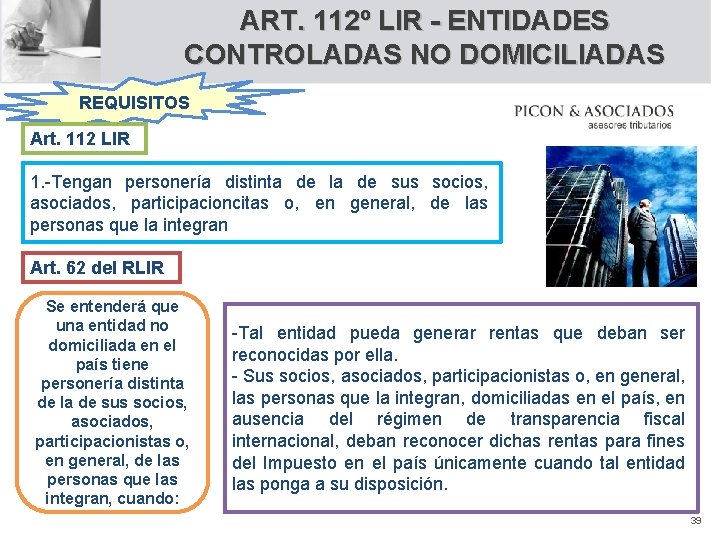 ART. 112º LIR - ENTIDADES CONTROLADAS NO DOMICILIADAS

REQUISITOS

PICON & ASOCIADOS
asesores tributarios

Art. 112 LIR

1.-Tengan personería distinta de la de sus socios, asociados, participacioncitas o, en general, de las personas que la integran

Art. 62 del RLIR

Se entenderá que una entidad no domiciliada en el país tiene personería distinta de la de sus socios, asociados, participacionistas o, en general, de las personas que las integran, cuando:

-Tal entidad pueda generar rentas que deban ser reconocidas por ella.
- Sus socios, asociados, participacionistas o, en general, las personas que la integran, domiciliadas en el país, en ausencia del régimen de transparencia fiscal internacional, deban reconocer dichas rentas para fines del Impuesto en el país únicamente cuando tal entidad las ponga a su disposición.

39